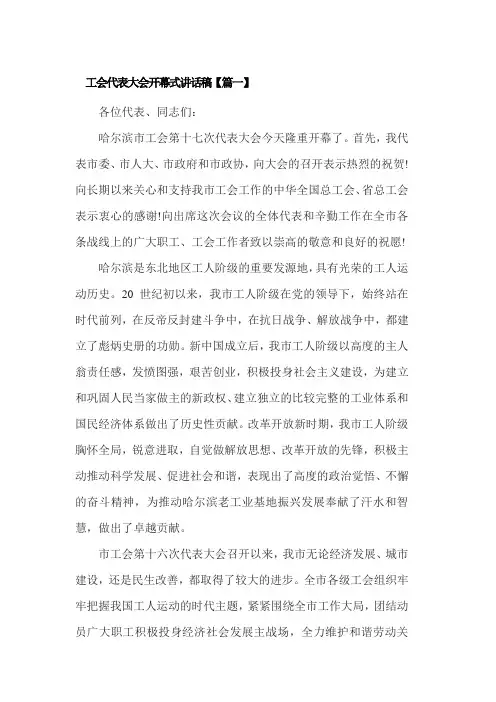 工会代表大会开幕式讲话稿【篇一】

各位代表、同志们:

哈尔滨市工会第十七次代表大会今天隆重开幕了。首先，我代表市委、市人大、市政府和市政协，向大会的召开表示热烈的祝贺!向长期以来关心和支持我市工会工作的中华全国总工会、省总工会表示衷心的感谢!向出席这次会议的全体代表和辛勤工作在全市各条战线上的广大职工、工会工作者致以崇高的敬意和良好的祝愿!

哈尔滨是东北地区工人阶级的重要发源地，具有光荣的工人运动历史。20 世纪初以来，我市工人阶级在党的领导下，始终站在时代前列，在反帝反封建斗争中，在抗日战争、解放战争中，都建立了彪炳史册的功勋。新中国成立后，我市工人阶级以高度的主人翁责任感，发愤图强，艰苦创业，积极投身社会主义建设，为建立和巩固人民当家做主的新政权、建立独立的比较完整的工业体系和国民经济体系做出了历史性贡献。改革开放新时期，我市工人阶级胸怀全局，锐意进取，自觉做解放思想、改革开放的先锋，积极主动推动科学发展、促进社会和谐，表现出了高度的政治觉悟、不懈的奋斗精神，为推动哈尔滨老工业基地振兴发展奉献了汗水和智慧，做出了卓越贡献。

市工会第十六次代表大会召开以来，我市无论经济发展、城市建设，还是民生改善，都取得了较大的进步。全市各级工会组织牢牢把握我国工人运动的时代主题，紧紧围绕全市工作大局，团结动员广大职工积极投身经济社会发展主战场，全力维护和谐劳动关